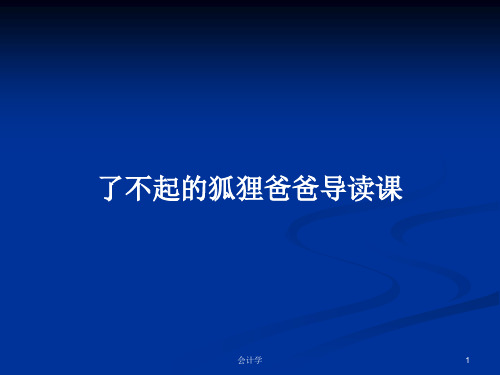 了不起的狐狸爸爸导读课

会计学

1